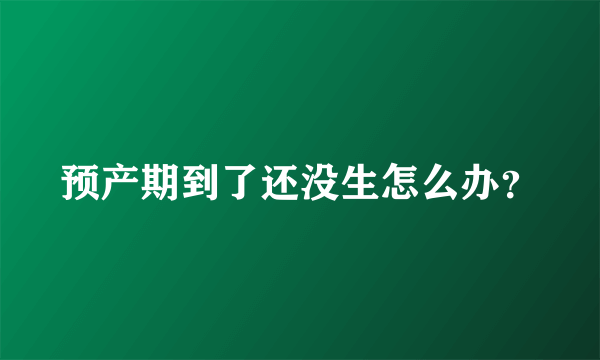 预产期到了还没生怎么办?